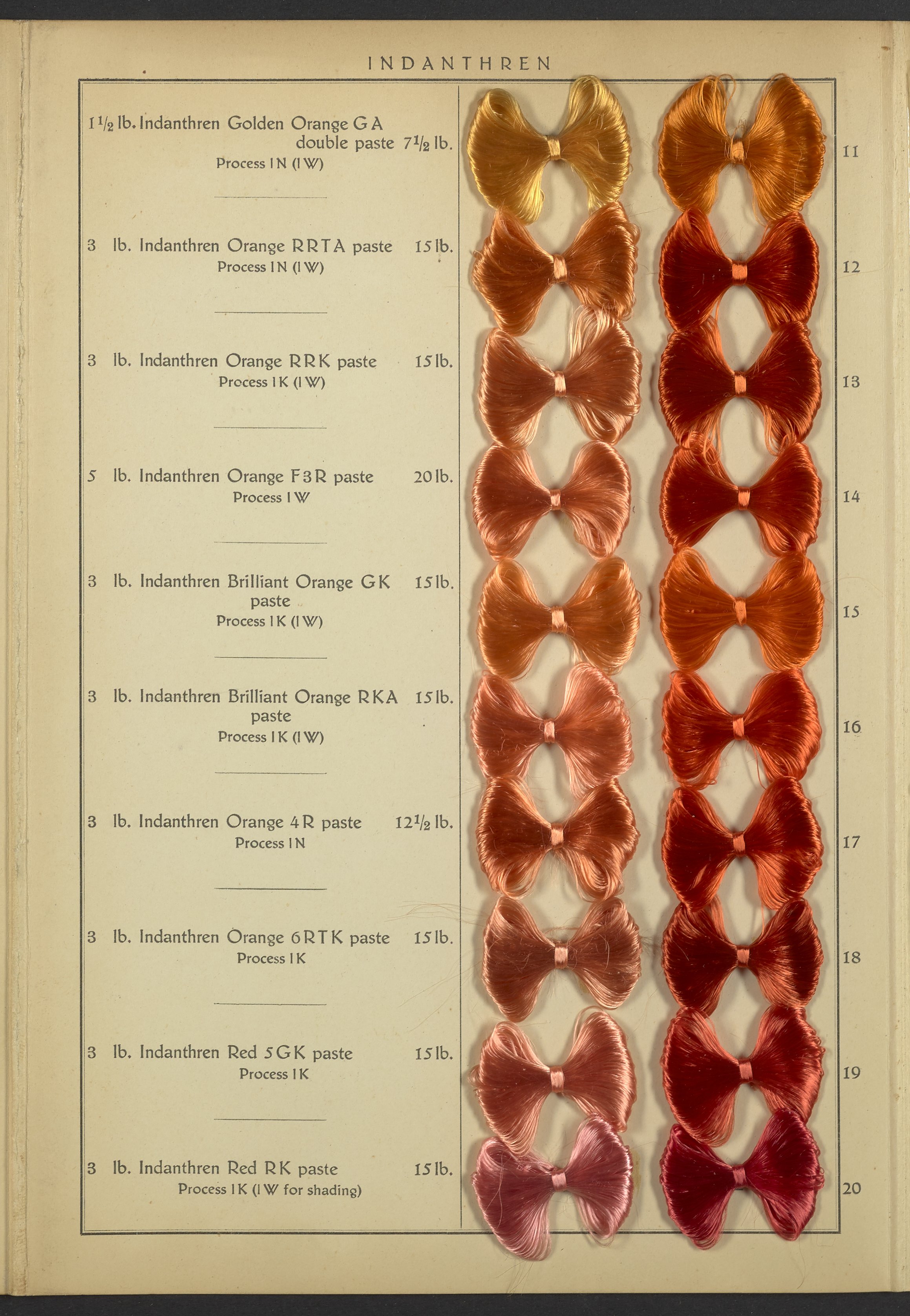 INDANTHREN

$1\frac{1}{2}$ lb. Indanthren Golden Orange GA double paste $7\frac{1}{2}$ lb.
Process IN (IW)

11

3 lb. Indanthren Orange RRTA paste 15 lb.
Process IN (IW)

12

3 lb. Indanthren Orange RRK paste 15 lb.
Process IK (IW)

13

5 lb. Indanthren Orange F3R paste 20 lb.
Process IW

14

3 lb. Indanthren Brilliant Orange GK paste 15 lb.
Process IK (IW)

15

3 lb. Indanthren Brilliant Orange RKA paste 15 lb.
Process IK (IW)

16

3 lb. Indanthren Orange 4R paste $12\frac{1}{2}$ lb.
Process IN

17

3 lb. Indanthren Orange 6RTK paste 15 lb.
Process IK

18

3 lb. Indanthren Red 5GK paste 15 lb.
Process IK

19

3 lb. Indanthren Red RK paste 15 lb.
Process IK (IW for shading)

20